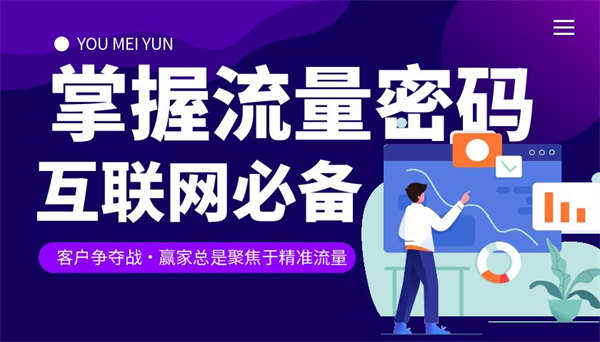 YOU MEI YUN

掌握流量密码

互联网必备

客户争夺战 · 赢家总是聚焦于精准流量